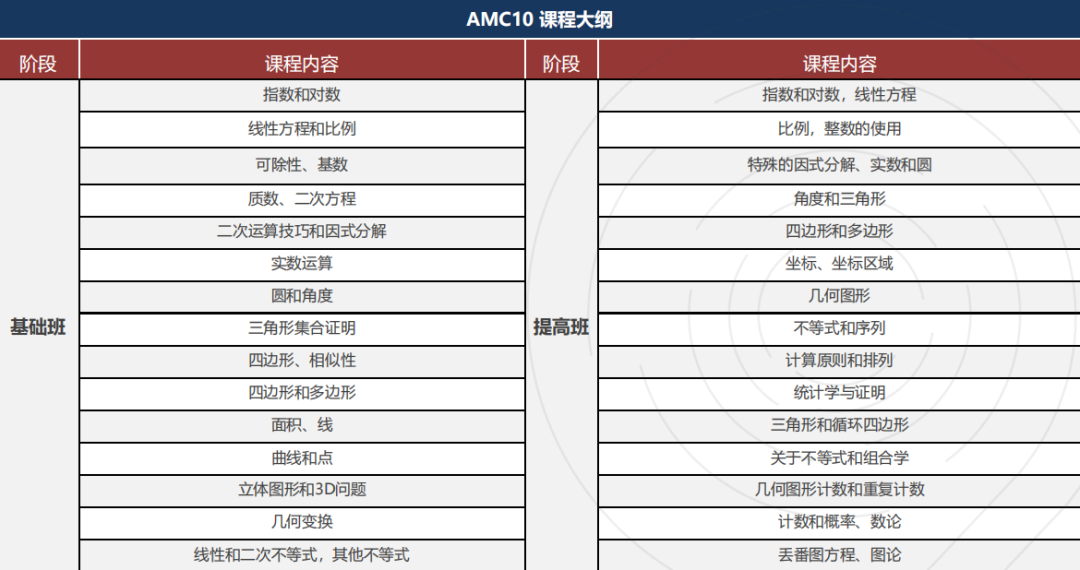 AMC10 课程大纲

| 阶段 | 课程内容 | 阶段 | 课程内容 |
|---|---|---|---|
| 基础班 | 指数和对数 | 提高班 | 指数和对数，线性方程 |
| | 线性方程和比例 | | 比例，整数的使用 |
| | 可除性、基数 | | 特殊的因式分解、实数和圆 |
| | 质数、二次方程 | | 角度和三角形 |
| | 二次运算技巧和因式分解 | | 四边形和多边形 |
| | 实数运算 | | 坐标、坐标区域 |
| | 圆和角度 | | 几何图形 |
| | 三角形集合证明 | | 不等式和序列 |
| | 四边形、相似性 | | 计算原则和排列 |
| | 四边形和多边形 | | 统计学与证明 |
| | 面积、线 | | 三角形和循环四边形 |
| | 曲线和点 | | 关于不等式和组合学 |
| | 立体图形和3D问题 | | 几何图形计数和重复计数 |
| | 几何变换 | | 计数和概率、数论 |
| | 线性和二次不等式，其他不等式 | | 丢番图方程、图论 |